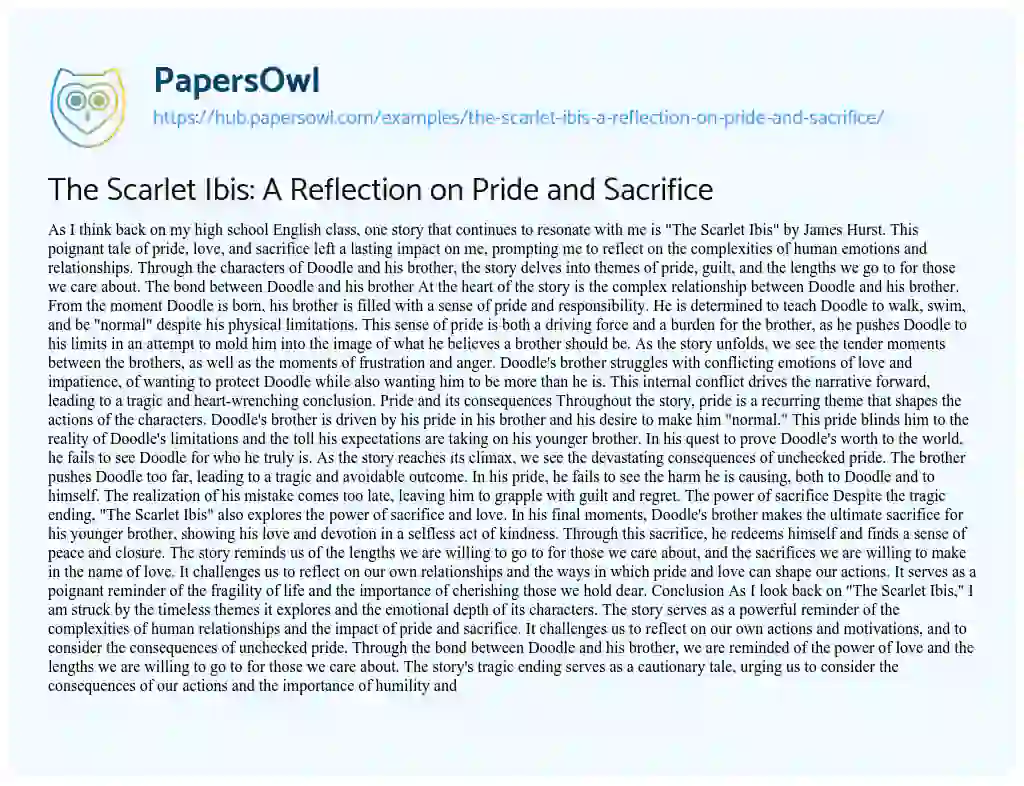 PapersOwl

https://hub.papersowl.com/examples/the-scarlet-ibis-a-reflection-on-pride-and-sacrifice/

The Scarlet Ibis: A Reflection on Pride and Sacrifice

As I think back on my high school English class, one story that continues to resonate with me is "The Scarlet Ibis" by James Hurst. This poignant tale of pride, love, and sacrifice left a lasting impact on me, prompting me to reflect on the complexities of human emotions and relationships. Through the characters of Doodle and his brother, the story delves into themes of pride, guilt, and the lengths we go to for those we care about. The bond between Doodle and his brother At the heart of the story is the complex relationship between Doodle and his brother. From the moment Doodle is born, his brother is filled with a sense of pride and responsibility. He is determined to teach Doodle to walk, swim, and be "normal" despite his physical limitations. This sense of pride is both a driving force and a burden for the brother, as he pushes Doodle to his limits in an attempt to mold him into the image of what he believes a brother should be. As the story unfolds, we see the tender moments between the brothers, as well as the moments of frustration and anger. Doodle's brother struggles with conflicting emotions of love and impatience, of wanting to protect Doodle while also wanting him to be more than he is. This internal conflict drives the narrative forward, leading to a tragic and heart-wrenching conclusion. Pride and its consequences Throughout the story, pride is a recurring theme that shapes the actions of the characters. Doodle's brother is driven by his pride in his brother and his desire to make him "normal." This pride blinds him to the reality of Doodle's limitations and the toll his expectations are taking on his younger brother. In his quest to prove Doodle's worth to the world, he fails to see Doodle for who he truly is. As the story reaches its climax, we see the devastating consequences of unchecked pride. The brother pushes Doodle too far, leading to a tragic and avoidable outcome. In his pride, he fails to see the harm he is causing, both to Doodle and to himself. The realization of his mistake comes too late, leaving him to grapple with guilt and regret. The power of sacrifice Despite the tragic ending, "The Scarlet Ibis" also explores the power of sacrifice and love. In his final moments, Doodle's brother makes the ultimate sacrifice for his younger brother, showing his love and devotion in a selfless act of kindness. Through this sacrifice, he redeems himself and finds a sense of peace and closure. The story reminds us of the lengths we are willing to go to for those we care about, and the sacrifices we are willing to make in the name of love. It challenges us to reflect on our own relationships and the ways in which pride and love can shape our actions. It serves as a poignant reminder of the fragility of life and the importance of cherishing those we hold dear. Conclusion As I look back on "The Scarlet Ibis," I am struck by the timeless themes it explores and the emotional depth of its characters. The story serves as a powerful reminder of the complexities of human relationships and the impact of pride and sacrifice. It challenges us to reflect on our own actions and motivations, and to consider the consequences of unchecked pride. Through the bond between Doodle and his brother, we are reminded of the power of love and the lengths we are willing to go to for those we care about. The story's tragic ending serves as a cautionary tale, urging us to consider the consequences of our actions and the importance of humility and